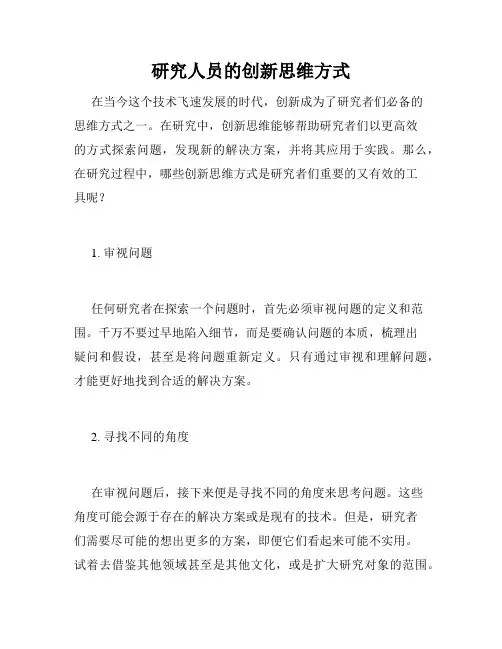 研究人员的创新思维方式

在当今这个技术飞速发展的时代，创新成为了研究者们必备的思维方式之一。在研究中，创新思维能够帮助研究者们以更高效的方式探索问题，发现新的解决方案，并将其应用于实践。那么，在研究过程中，哪些创新思维方式是研究者们重要的又有效的工具呢？

1. 审视问题

任何研究者在探索一个问题时，首先必须审视问题的定义和范围。千万不要过早地陷入细节，而是要确认问题的本质，梳理出疑问和假设，甚至是将问题重新定义。只有通过审视和理解问题，才能更好地找到合适的解决方案。

2. 寻找不同的角度

在审视问题后，接下来便是寻找不同的角度来思考问题。这些角度可能会源于存在的解决方案或是现有的技术。但是，研究者们需要尽可能的想出更多的方案，即便它们看起来可能不实用。试着去借鉴其他领域甚至是其他文化，或是扩大研究对象的范围。